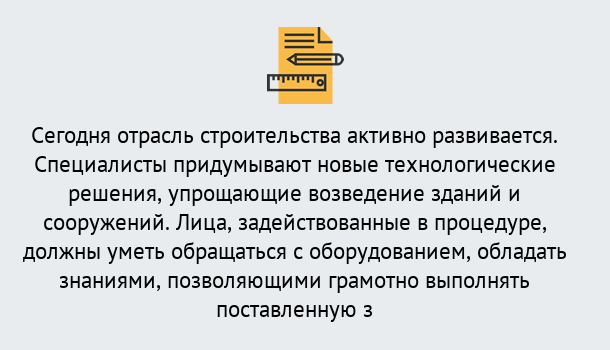 Сегодня отрасль строительства активно развивается. Специалисты придумывают новые технологические решения, упрощающие возведение зданий и сооружений. Лица, задействованные в процедуре, должны уметь обращаться с оборудованием, обладать знаниями, позволяющими грамотно выполнять поставленную з